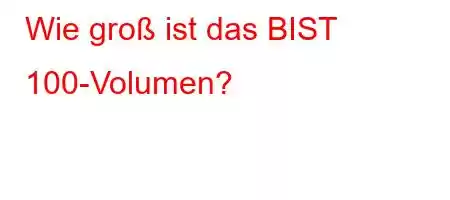 Wie groß ist das BIST 100-Volumen?